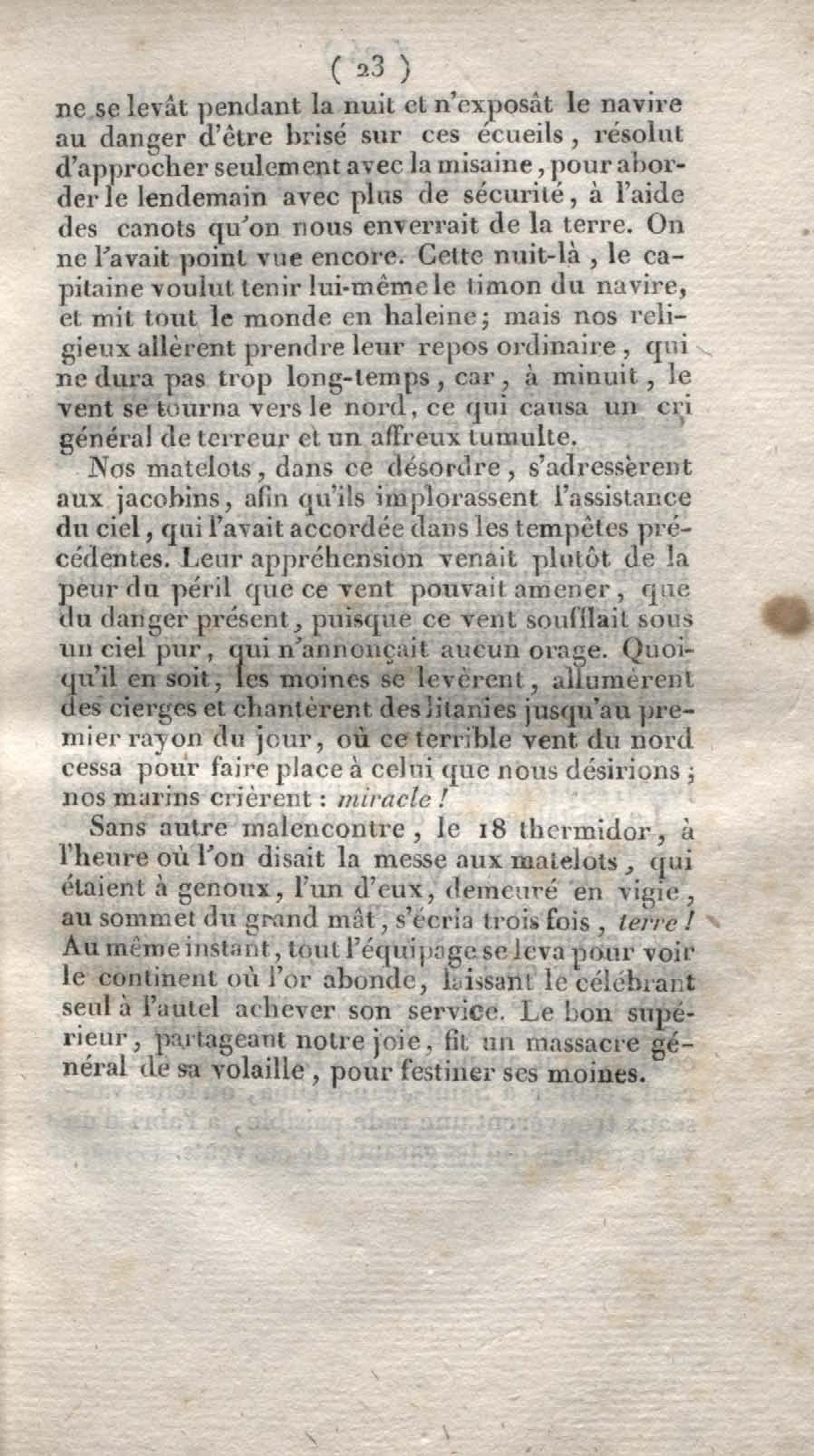 ( 23 )

ne se levât pendant la nuit et n'exposât le navire au danger d'être brisé sur ces écueils, résolut d'approcher seulement avec la misaine, pour aborder le lendemain avec plus de sécurité, à l'aide des canots qu'on nous enverrait de la terre. On ne l'avait point vue encore. Cette nuit-là, le capitaine voulut tenir lui-même le timon du navire, et mit tout le monde en haleine; mais nos religieux allèrent prendre leur repos ordinaire, qui ne dura pas trop long-temps, car, à minuit, le vent se tourna vers le nord, ce qui causa un cri général de terreur et un affreux tumulte.

Nos matelots, dans ce désordre, s'adressèrent aux jacobins, afin qu'ils implorassent l'assistance du ciel, qui l'avait accordée dans les tempêtes précédentes. Leur appréhension venait plutôt de la peur du péril que ce vent pouvait amener, que du danger présent, puisque ce vent soufflait sous un ciel pur, qui n'annonçait aucun orage. Quoiqu'il en soit, les moines se levèrent, allumèrent des cierges et chantèrent des litanies jusqu'au premier rayon du jour, où ce terrible vent du nord cessa pour faire place à celui que nous désirions; nos marins crièrent : miracle !

Sans autre malencontre, le 18 thermidor, à l'heure où l'on disait la messe aux matelots, qui étaient à genoux, l'un d'eux, demeuré en vigie, au sommet du grand mât, s'écria trois fois, terre ! Au même instant, tout l'équipage se leva pour voir le continent où l'or abonde, laissant le célébrant seul à l'autel achever son service. Le bon supérieur, partageant notre joie, fit un massacre général de sa volaille, pour festiner ses moines.